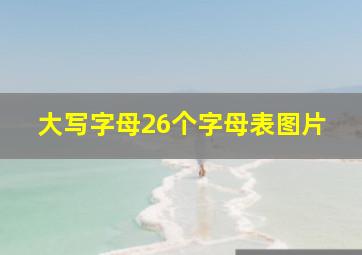 大写字母26个字母表图片